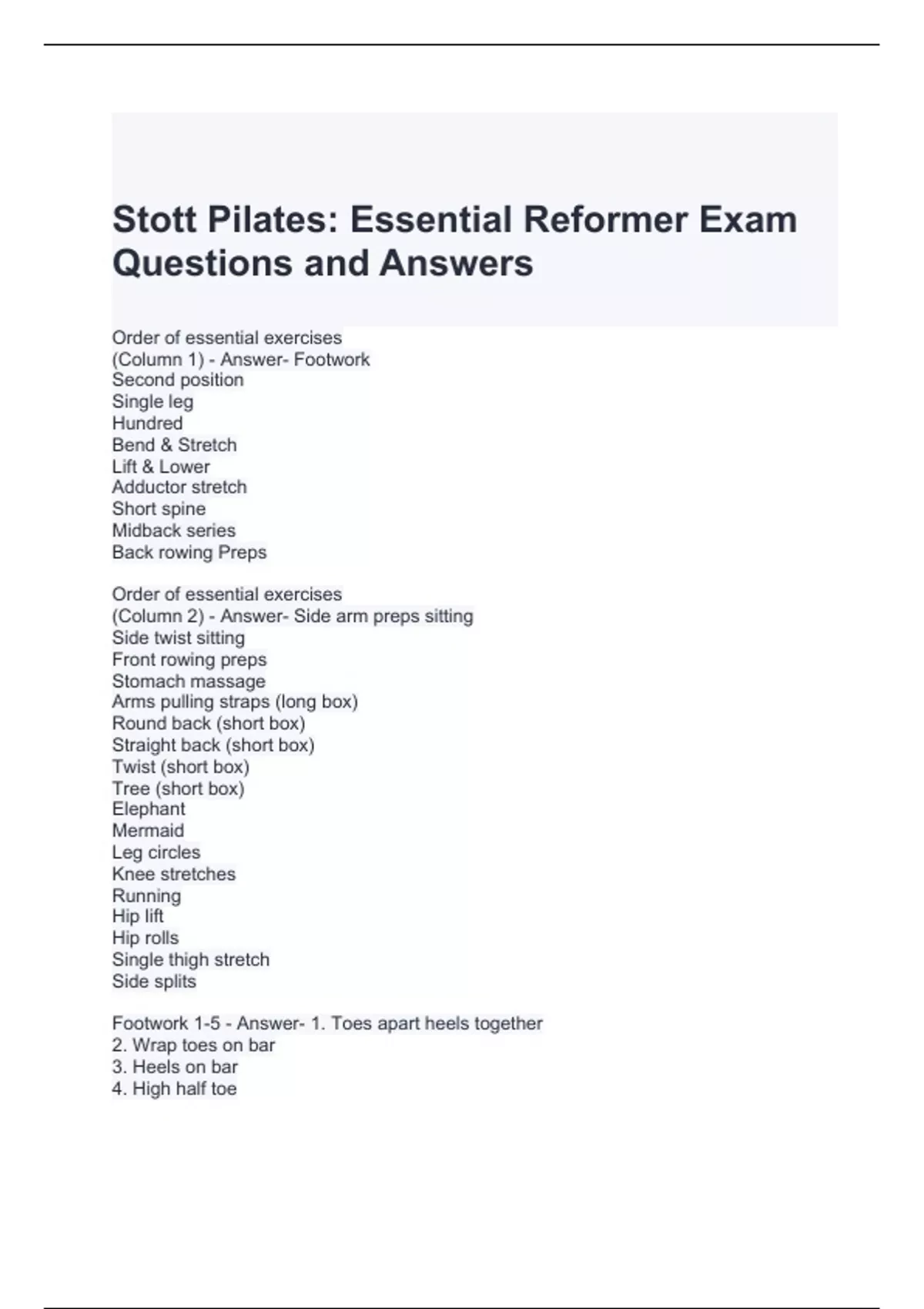 Stott Pilates: Essential Reformer Exam Questions and Answers

Order of essential exercises
(Column 1) - Answer- Footwork
Second position
Single leg
Hundred
Bend & Stretch
Lift & Lower
Adductor stretch
Short spine
Midback series
Back rowing Preps

Order of essential exercises
(Column 2) - Answer- Side arm preps sitting
Side twist sitting
Front rowing preps
Stomach massage
Arms pulling straps (long box)
Round back (short box)
Straight back (short box)
Twist (short box)
Tree (short box)
Elephant
Mermaid
Leg circles
Knee stretches
Running
Hip lift
Hip rolls
Single thigh stretch
Side splits

Footwork 1-5 - Answer- 1. Toes apart heels together
2. Wrap toes on bar
3. Heels on bar
4. High half toe